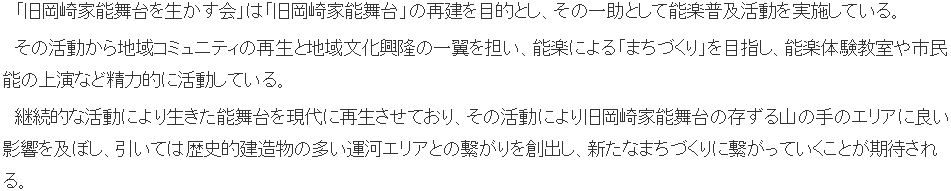 「旧岡崎家能舞台を生かす会」は「旧岡崎家能舞台」の再建を目的とし、その一助として能楽普及活動を実施している。

その活動から地域コミュニティの再生と地域文化興隆の一翼を担い、能楽による「まちづくり」を目指し、能楽体験教室や市民能の上演など精力的に活動している。

継続的な活動により生きた能舞台を現代に再生させており、その活動により旧岡崎家能舞台の存ずる山の手のエリアに良い影響を及ぼし、引いては歴史的建造物の多い運河エリアとの繋がりを創出し、新たなまちづくりに繋がっていくことが期待される。